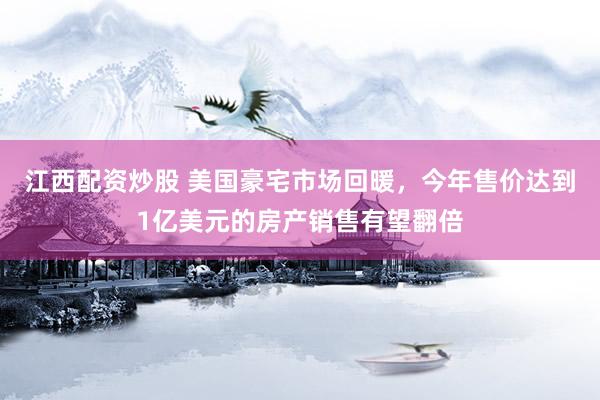 江西配资炒股 美国豪宅市场回暖，今年售价达到1亿美元的房产销售有望翻倍